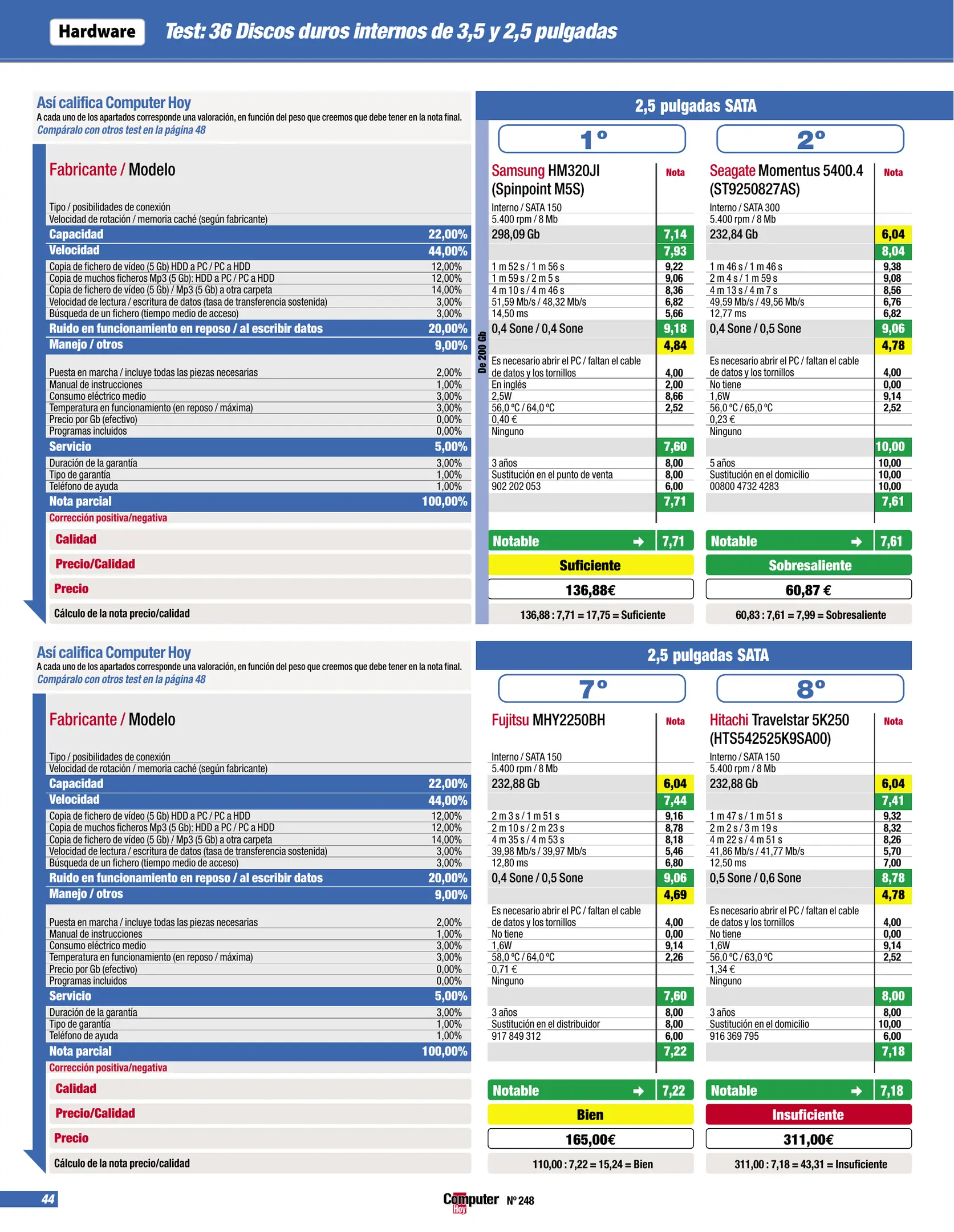 Hardware Test: 36 Discos duros internos de 3,5 y 2,5 pulgadas

Así califica Computer Hoy
A cada uno de los apartados corresponde una valoración, en función del peso que creemos que debe tener en la nota final.
Compáralo con otros test en la página 48

2,5 pulgadas SATA

De 200 Gb

| Fabricante / Modelo | | 1º Samsung HM320JI (Spinpoint M5S) | Nota | 2º Seagate Momentus 5400.4 (ST9250827AS) | Nota |
|---|---|---|---|---|---|
| Tipo / posibilidades de conexión | | Interno / SATA 150 | | Interno / SATA 300 | |
| Velocidad de rotación / memoria caché (según fabricante) | | 5.400 rpm / 8 Mb | | 5.400 rpm / 8 Mb | |
| Capacidad | 22,00% | 298,09 Gb | 7,14 | 232,84 Gb | 6,04 |
| Velocidad | 44,00% | | 7,93 | | 8,04 |
| Copia de fichero de vídeo (5 Gb) HDD a PC / PC a HDD | 12,00% | 1 m 52 s / 1 m 56 s | 9,22 | 1 m 46 s / 1 m 46 s | 9,38 |
| Copia de muchos ficheros Mp3 (5 Gb): HDD a PC / PC a HDD | 12,00% | 1 m 59 s / 2 m 5 s | 9,06 | 2 m 4 s / 1 m 59 s | 9,08 |
| Copia de fichero de vídeo (5 Gb) / Mp3 (5 Gb) a otra carpeta | 14,00% | 4 m 10 s / 4 m 46 s | 8,36 | 4 m 13 s / 4 m 7 s | 8,56 |
| Velocidad de lectura / escritura de datos (tasa de transferencia sostenida) | 3,00% | 51,59 Mb/s / 48,32 Mb/s | 6,82 | 49,59 Mb/s / 49,56 Mb/s | 6,76 |
| Búsqueda de un fichero (tiempo medio de acceso) | 3,00% | 14,50 ms | 5,66 | 12,77 ms | 6,82 |
| Ruido en funcionamiento en reposo / al escribir datos | 20,00% | 0,4 Sone / 0,4 Sone | 9,18 | 0,4 Sone / 0,5 Sone | 9,06 |
| Manejo / otros | 9,00% | | 4,84 | | 4,78 |
| Puesta en marcha / incluye todas las piezas necesarias | 2,00% | Es necesario abrir el PC / faltan el cable de datos y los tornillos | 4,00 | Es necesario abrir el PC / faltan el cable de datos y los tornillos | 4,00 |
| Manual de instrucciones | 1,00% | En inglés | 2,00 | No tiene | 0,00 |
| Consumo eléctrico medio | 3,00% | 2,5W | 8,66 | 1,6W | 9,14 |
| Temperatura en funcionamiento (en reposo / máxima) | 3,00% | 56,0 ºC / 64,0 ºC | 2,52 | 56,0 ºC / 65,0 ºC | 2,52 |
| Precio por Gb (efectivo) | 0,00% | 0,40 € | | 0,23 € | |
| Programas incluidos | 0,00% | Ninguno | | Ninguno | |
| Servicio | 5,00% | | 7,60 | | 10,00 |
| Duración de la garantía | 3,00% | 3 años | 8,00 | 5 años | 10,00 |
| Tipo de garantía | 1,00% | Sustitución en el punto de venta | 8,00 | Sustitución en el domicilio | 10,00 |
| Teléfono de ayuda | 1,00% | 902 202 053 | 6,00 | 00800 4732 4283 | 10,00 |
| Nota parcial | 100,00% | | 7,71 | | 7,61 |
| Corrección positiva/negativa | | | | | |
| Calidad | | Notable | 7,71 | Notable | 7,61 |
| Precio/Calidad | | Suficiente | | Sobresaliente | |
| Precio | | 136,88€ | | 60,87 € | |
| Cálculo de la nota precio/calidad | | 136,88 : 7,71 = 17,75 = Suficiente | | 60,83 : 7,61 = 7,99 = Sobresaliente | |

Así califica Computer Hoy
A cada uno de los apartados corresponde una valoración, en función del peso que creemos que debe tener en la nota final.
Compáralo con otros test en la página 48

2,5 pulgadas SATA

| Fabricante / Modelo | | 7º Fujitsu MHY2250BH | Nota | 8º Hitachi Travelstar 5K250 (HTS542525K9SA00) | Nota |
|---|---|---|---|---|---|
| Tipo / posibilidades de conexión | | Interno / SATA 150 | | Interno / SATA 150 | |
| Velocidad de rotación / memoria caché (según fabricante) | | 5.400 rpm / 8 Mb | | 5.400 rpm / 8 Mb | |
| Capacidad | 22,00% | 232,88 Gb | 6,04 | 232,88 Gb | 6,04 |
| Velocidad | 44,00% | | 7,44 | | 7,41 |
| Copia de fichero de vídeo (5 Gb) HDD a PC / PC a HDD | 12,00% | 2 m 3 s / 1 m 51 s | 9,16 | 1 m 47 s / 1 m 51 s | 9,32 |
| Copia de muchos ficheros Mp3 (5 Gb): HDD a PC / PC a HDD | 12,00% | 2 m 10 s / 2 m 23 s | 8,78 | 2 m 2 s / 3 m 19 s | 8,32 |
| Copia de fichero de vídeo (5 Gb) / Mp3 (5 Gb) a otra carpeta | 14,00% | 4 m 35 s / 4 m 53 s | 8,18 | 4 m 22 s / 4 m 51 s | 8,26 |
| Velocidad de lectura / escritura de datos (tasa de transferencia sostenida) | 3,00% | 39,98 Mb/s / 39,97 Mb/s | 5,46 | 41,86 Mb/s / 41,77 Mb/s | 5,70 |
| Búsqueda de un fichero (tiempo medio de acceso) | 3,00% | 12,80 ms | 6,80 | 12,50 ms | 7,00 |
| Ruido en funcionamiento en reposo / al escribir datos | 20,00% | 0,4 Sone / 0,5 Sone | 9,06 | 0,5 Sone / 0,6 Sone | 8,78 |
| Manejo / otros | 9,00% | | 4,69 | | 4,78 |
| Puesta en marcha / incluye todas las piezas necesarias | 2,00% | Es necesario abrir el PC / faltan el cable de datos y los tornillos | 4,00 | Es necesario abrir el PC / faltan el cable de datos y los tornillos | 4,00 |
| Manual de instrucciones | 1,00% | No tiene | 0,00 | No tiene | 0,00 |
| Consumo eléctrico medio | 3,00% | 1,6W | 9,14 | 1,6W | 9,14 |
| Temperatura en funcionamiento (en reposo / máxima) | 3,00% | 58,0 ºC / 64,0 ºC | 2,26 | 56,0 ºC / 63,0 ºC | 2,52 |
| Precio por Gb (efectivo) | 0,00% | 0,71 € | | 1,34 € | |
| Programas incluidos | 0,00% | Ninguno | | Ninguno | |
| Servicio | 5,00% | | 7,60 | | 8,00 |
| Duración de la garantía | 3,00% | 3 años | 8,00 | 3 años | 8,00 |
| Tipo de garantía | 1,00% | Sustitución en el distribuidor | 8,00 | Sustitución en el domicilio | 10,00 |
| Teléfono de ayuda | 1,00% | 917 849 312 | 6,00 | 916 369 795 | 6,00 |
| Nota parcial | 100,00% | | 7,22 | | 7,18 |
| Corrección positiva/negativa | | | | | |
| Calidad | | Notable | 7,22 | Notable | 7,18 |
| Precio/Calidad | | Bien | | Insuficiente | |
| Precio | | 165,00€ | | 311,00€ | |
| Cálculo de la nota precio/calidad | | 110,00 : 7,22 = 15,24 = Bien | | 311,00 : 7,18 = 43,31 = Insuficiente | |

44 Computer Hoy Nº 248